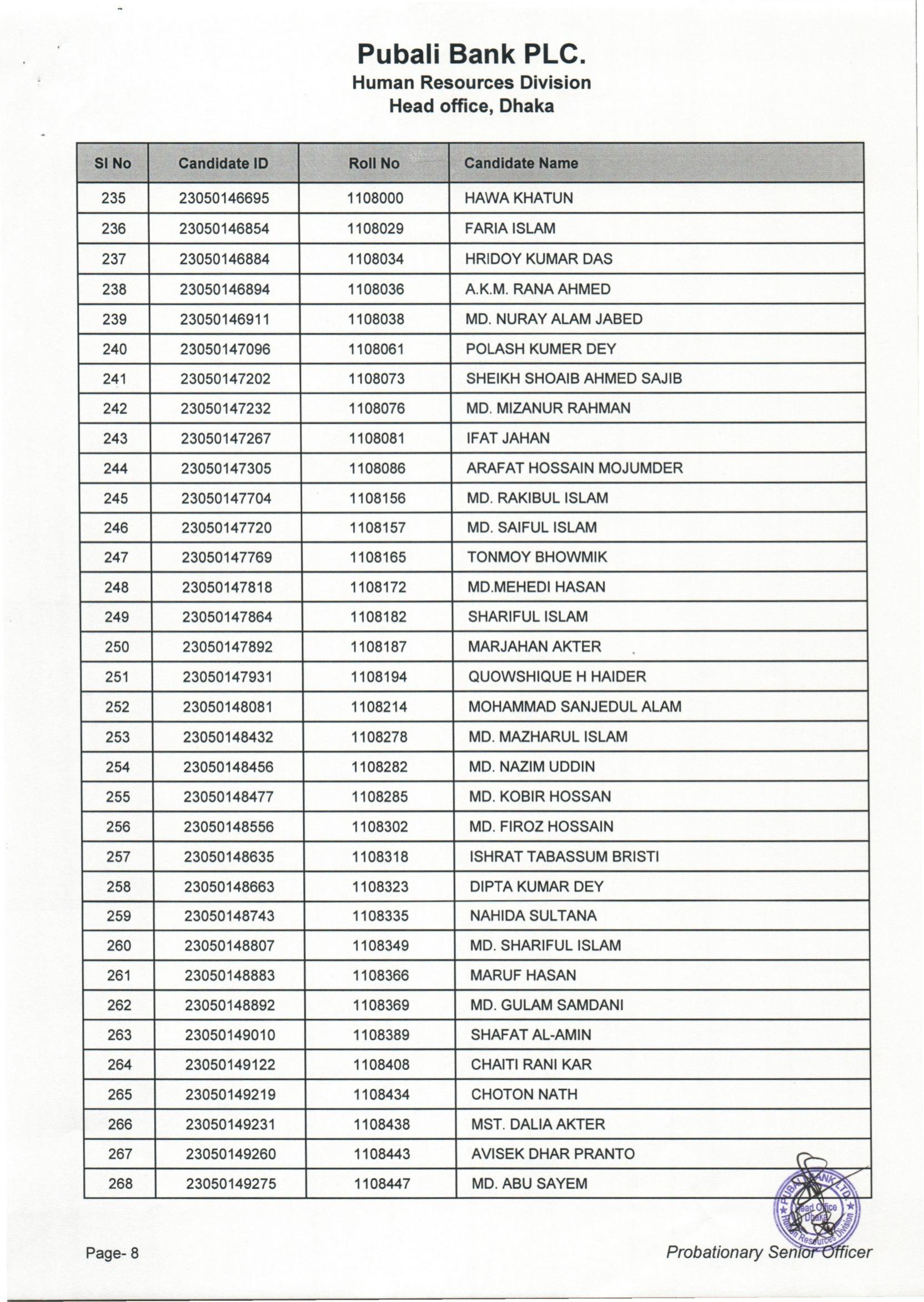 Pubali Bank PLC.
Human Resources Division
Head office, Dhaka

| Sl No | Candidate ID | Roll No | Candidate Name |
|---|---|---|---|
| 235 | 23050146695 | 1108000 | HAWA KHATUN |
| 236 | 23050146854 | 1108029 | FARIA ISLAM |
| 237 | 23050146884 | 1108034 | HRIDOY KUMAR DAS |
| 238 | 23050146894 | 1108036 | A.K.M. RANA AHMED |
| 239 | 23050146911 | 1108038 | MD. NURAY ALAM JABED |
| 240 | 23050147096 | 1108061 | POLASH KUMER DEY |
| 241 | 23050147202 | 1108073 | SHEIKH SHOAIB AHMED SAJIB |
| 242 | 23050147232 | 1108076 | MD. MIZANUR RAHMAN |
| 243 | 23050147267 | 1108081 | IFAT JAHAN |
| 244 | 23050147305 | 1108086 | ARAFAT HOSSAIN MOJUMDER |
| 245 | 23050147704 | 1108156 | MD. RAKIBUL ISLAM |
| 246 | 23050147720 | 1108157 | MD. SAIFUL ISLAM |
| 247 | 23050147769 | 1108165 | TONMOY BHOWMIK |
| 248 | 23050147818 | 1108172 | MD.MEHEDI HASAN |
| 249 | 23050147864 | 1108182 | SHARIFUL ISLAM |
| 250 | 23050147892 | 1108187 | MARJAHAN AKTER |
| 251 | 23050147931 | 1108194 | QUOWSHIQUE H HAIDER |
| 252 | 23050148081 | 1108214 | MOHAMMAD SANJEDUL ALAM |
| 253 | 23050148432 | 1108278 | MD. MAZHARUL ISLAM |
| 254 | 23050148456 | 1108282 | MD. NAZIM UDDIN |
| 255 | 23050148477 | 1108285 | MD. KOBIR HOSSAN |
| 256 | 23050148556 | 1108302 | MD. FIROZ HOSSAIN |
| 257 | 23050148635 | 1108318 | ISHRAT TABASSUM BRISTI |
| 258 | 23050148663 | 1108323 | DIPTA KUMAR DEY |
| 259 | 23050148743 | 1108335 | NAHIDA SULTANA |
| 260 | 23050148807 | 1108349 | MD. SHARIFUL ISLAM |
| 261 | 23050148883 | 1108366 | MARUF HASAN |
| 262 | 23050148892 | 1108369 | MD. GULAM SAMDANI |
| 263 | 23050149010 | 1108389 | SHAFAT AL-AMIN |
| 264 | 23050149122 | 1108408 | CHAITI RANI KAR |
| 265 | 23050149219 | 1108434 | CHOTON NATH |
| 266 | 23050149231 | 1108438 | MST. DALIA AKTER |
| 267 | 23050149260 | 1108443 | AVISEK DHAR PRANTO |
| 268 | 23050149275 | 1108447 | MD. ABU SAYEM |

PUBALI BANK LTD. Head Office Dhaka Human Resources Division

Page- 8
Probationary Senior Officer